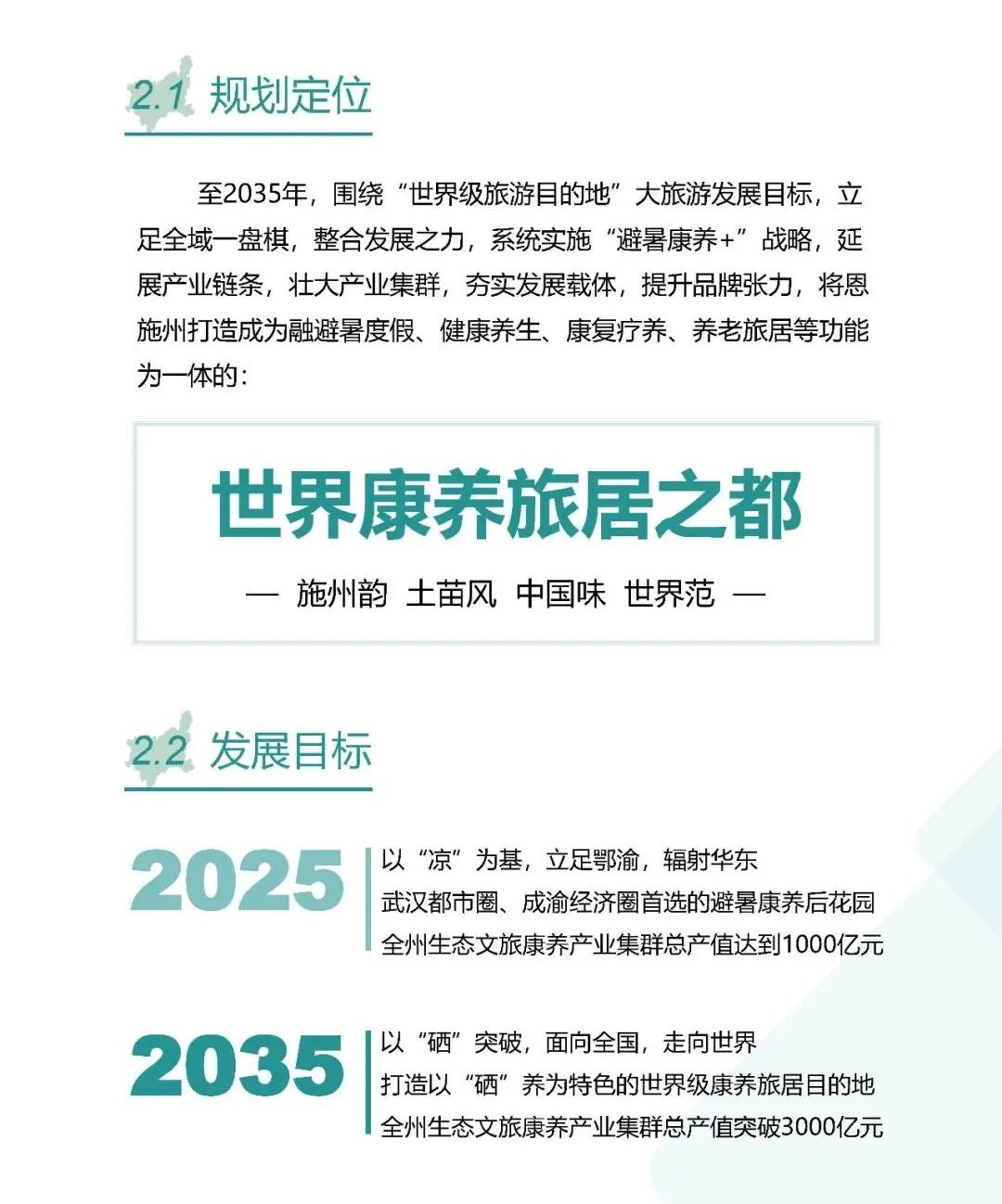 2.1 规划定位

至2035年，围绕“世界级旅游目的地”大旅游发展目标，立足全域一盘棋，整合发展之力，系统实施“避暑康养+”战略，延展产业链条，壮大产业集群，夯实发展载体，提升品牌张力，将恩施州打造成为融避暑度假、健康养生、康复疗养、养老旅居等功能为一体的：

世界康养旅居之都

— 施州韵 土苗风 中国味 世界范 —

2.2 发展目标

2025

以“凉”为基，立足鄂渝，辐射华东
武汉都市圈、成渝经济圈首选的避暑康养后花园
全州生态文旅康养产业集群总产值达到1000亿元

2035

以“硒”突破，面向全国，走向世界
打造以“硒”养为特色的世界级康养旅居目的地
全州生态文旅康养产业集群总产值突破3000亿元